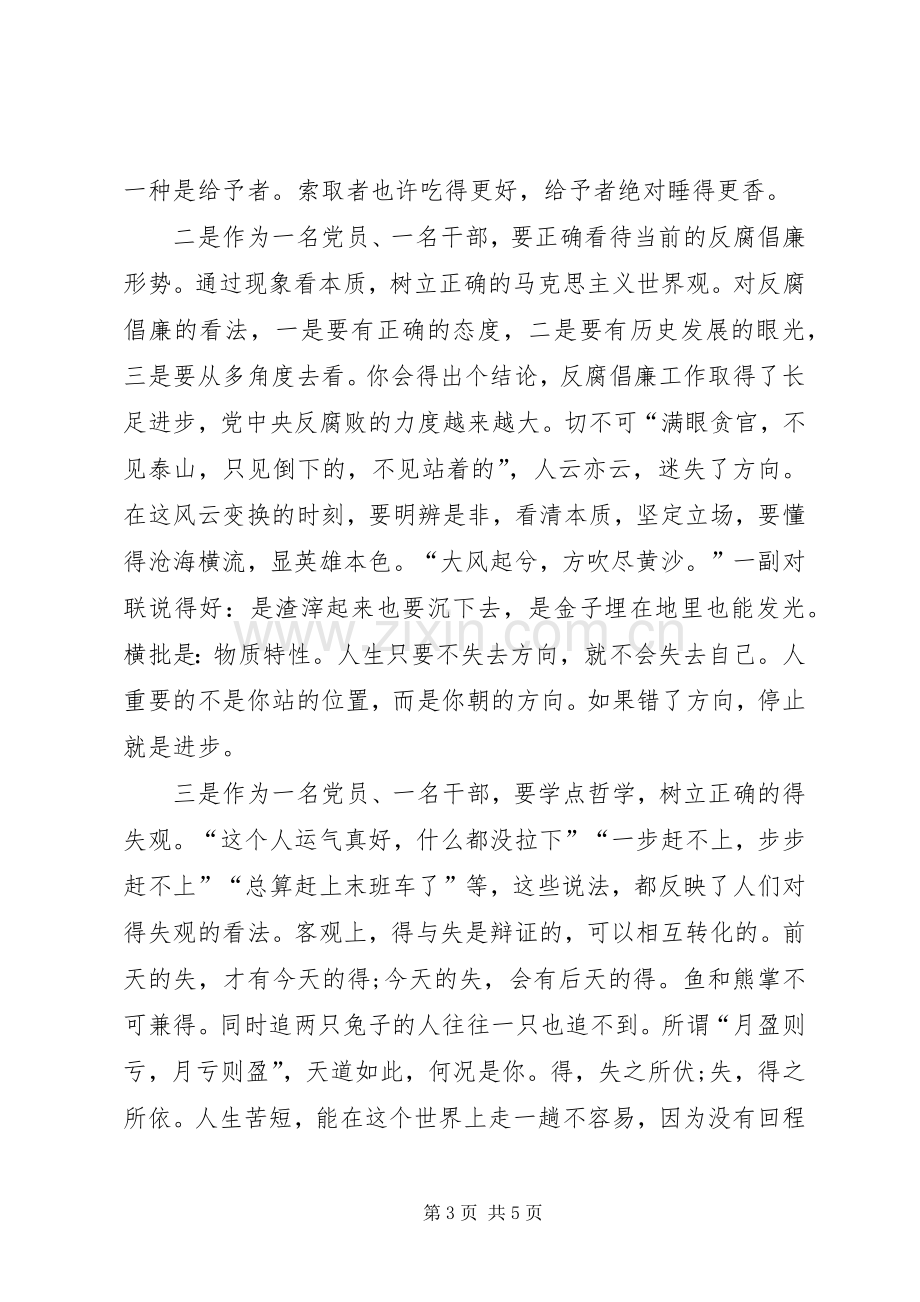 一种是给予者。索取者也许吃得更好，给予者绝对睡得更香。

二是作为一名党员、一名干部，要正确看待当前的反腐倡廉形势。通过现象看本质，树立正确的马克思主义世界观。对反腐倡廉的看法，一是要有正确的态度，二是要有历史发展的眼光，三是要从多角度去看。你会得出个结论，反腐倡廉工作取得了长足进步，党中央反腐败的力度越来越大。切不可“满眼贪官，不见泰山，只见倒下的，不见站着的”，人云亦云，迷失了方向。在这风云变换的时刻，要明辨是非，看清本质，坚定立场，要懂得沧海横流，显英雄本色。“大风起兮，方吹尽黄沙。”一副对联说得好：是渣滓起来也要沉下去，是金子埋在地里也能发光。横批是:物质特性。人生只要不失去方向，就不会失去自己。人重要的不是你站的位置，而是你朝的方向。如果错了方向，停止就是进步。

三是作为一名党员、一名干部，要学点哲学，树立正确的得失观。“这个人运气真好，什么都没拉下”“一步赶不上，步步赶不上”“总算赶上末班车了”等，这些说法，都反映了人们对得失观的看法。客观上，得与失是辩证的，可以相互转化的。前天的失，才有今天的得;今天的失，会有后天的得。鱼和熊掌不可兼得。同时追两只兔子的人往往一只也追不到。所谓“月盈则亏，月亏则盈”，天道如此，何况是你。得，失之所伏;失，得之所依。人生苦短，能在这个世界上走一趟不容易，因为没有回程

第3页 共5页

www.zixin.com.cn